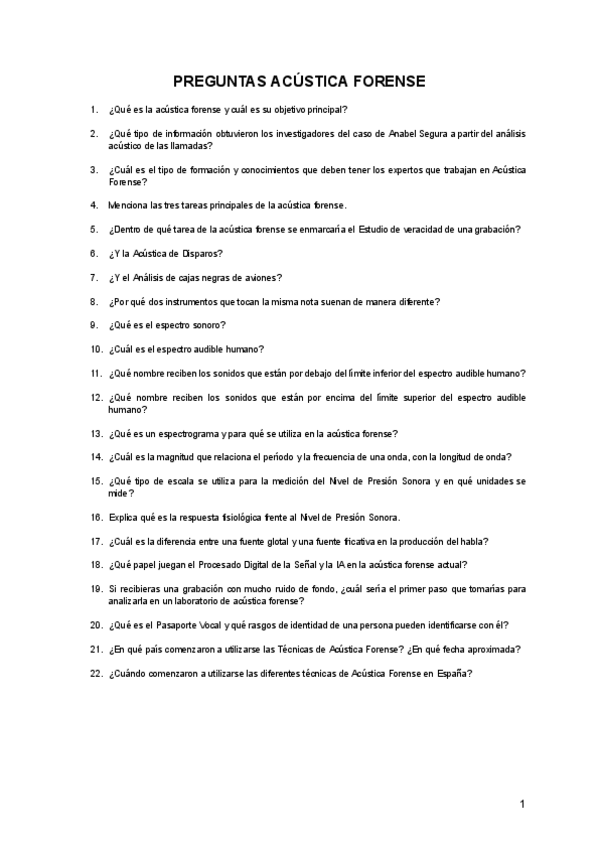 PREGUNTAS ACÚSTICA FORENSE

1. ¿Qué es la acústica forense y cuál es su objetivo principal?

2. ¿Qué tipo de información obtuvieron los investigadores del caso de Anabel Segura a partir del análisis acústico de las llamadas?

3. ¿Cuál es el tipo de formación y conocimientos que deben tener los expertos que trabajan en Acústica Forense?

4. Menciona las tres tareas principales de la acústica forense.

5. ¿Dentro de qué tarea de la acústica forense se enmarcaría el Estudio de veracidad de una grabación?

6. ¿Y la Acústica de Disparos?

7. ¿Y el Análisis de cajas negras de aviones?

8. ¿Por qué dos instrumentos que tocan la misma nota suenan de manera diferente?

9. ¿Qué es el espectro sonoro?

10. ¿Cuál es el espectro audible humano?

11. ¿Qué nombre reciben los sonidos que están por debajo del límite inferior del espectro audible humano?

12. ¿Qué nombre reciben los sonidos que están por encima del límite superior del espectro audible humano?

13. ¿Qué es un espectrograma y para qué se utiliza en la acústica forense?

14. ¿Cuál es la magnitud que relaciona el período y la frecuencia de una onda, con la longitud de onda?

15. ¿Qué tipo de escala se utiliza para la medición del Nivel de Presión Sonora y en qué unidades se mide?

16. Explica qué es la respuesta fisiológica frente al Nivel de Presión Sonora.

17. ¿Cuál es la diferencia entre una fuente glotal y una fuente fricativa en la producción del habla?

18. ¿Qué papel juegan el Procesado Digital de la Señal y la IA en la acústica forense actual?

19. Si recibieras una grabación con mucho ruido de fondo, ¿cuál sería el primer paso que tomarías para analizarla en un laboratorio de acústica forense?

20. ¿Qué es el Pasaporte Vocal y qué rasgos de identidad de una persona pueden identificarse con él?

21. ¿En qué país comenzaron a utilizarse las Técnicas de Acústica Forense? ¿En qué fecha aproximada?

22. ¿Cuándo comenzaron a utilizarse las diferentes técnicas de Acústica Forense en España?

1